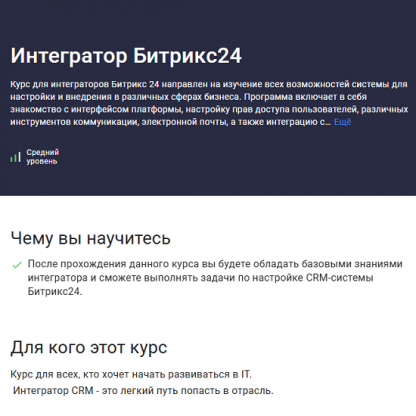 Интегратор Битрикс24

Курс для интеграторов Битрикс 24 направлен на изучение всех возможностей системы для настройки и внедрения в различных сферах бизнеса. Программа включает в себя знакомство с интерфейсом платформы, настройку прав доступа пользователей, различных инструментов коммуникации, электронной почты, а также интеграцию с... Ещё

Средний уровень

Чему вы научитесь

После прохождения данного курса вы будете обладать базовыми знаниями интегратора и сможете выполнять задачи по настройке CRM-системы Битрикс24.

Для кого этот курс

Курс для всех, кто хочет начать развиваться в IT.
Интегратор CRM - это легкий путь попасть в отрасль.